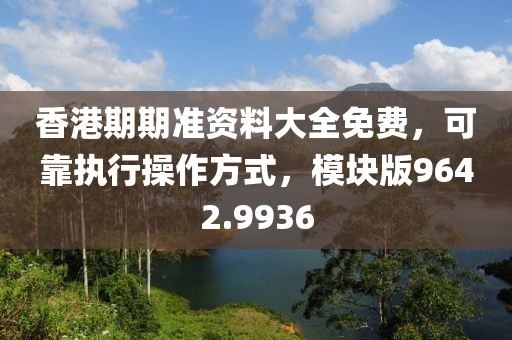 香港期期准资料大全免费，可靠执行操作方式，模块版9642.9936